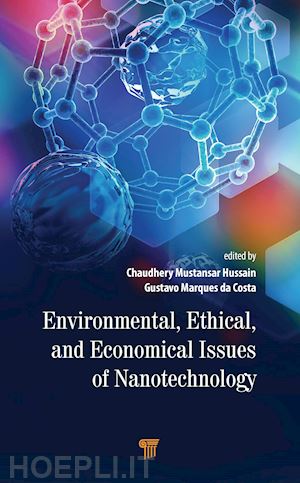 edited by
Chaudhery Mustansar Hussain
Gustavo Marques da Costa

Environmental, Ethical, and Economical Issues of Nanotechnology

HOEPLI.IT